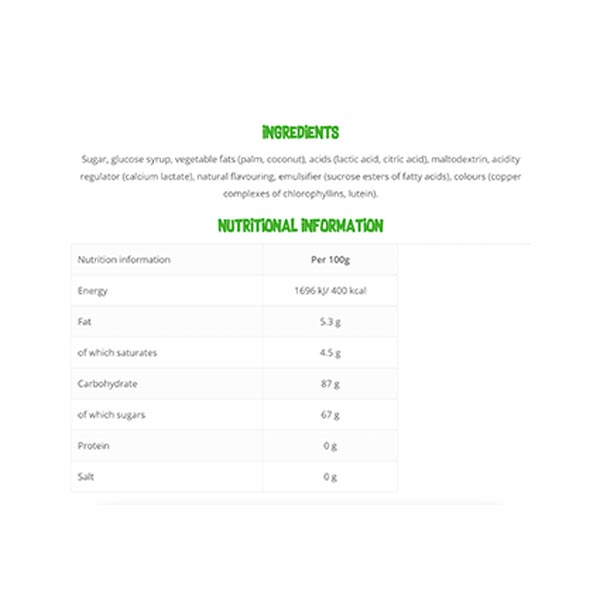 INGREDIENTS

Sugar, glucose syrup, vegetable fats (palm, coconut), acids (lactic acid, citric acid), maltodextrin, acidity regulator (calcium lactate), natural flavouring, emulsifier (sucrose esters of fatty acids), colours (copper complexes of chlorophyllins, lutein).

NUTRITIONAL INFORMATION

| Nutrition information | Per 100g |
|---|---|
| Energy | 1696 kJ/ 400 kcal |
| Fat | 5.3 g |
| of which saturates | 4.5 g |
| Carbohydrate | 87 g |
| of which sugars | 67 g |
| Protein | 0 g |
| Salt | 0 g |